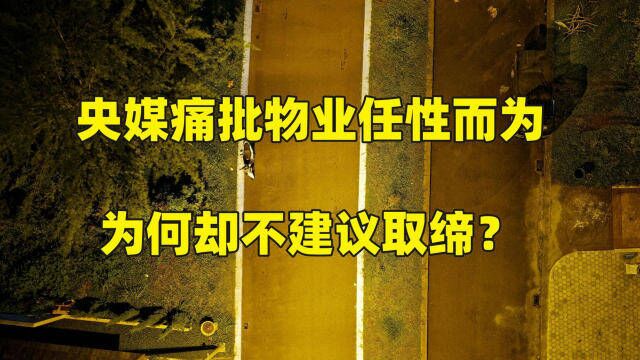 央媒痛批物业任性而为

为何却不建议取缔？